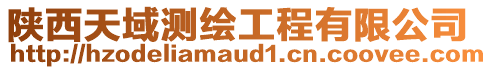 陕西天域测绘工程有限公司
http://hzodeliamaud1.cn.coovee.com